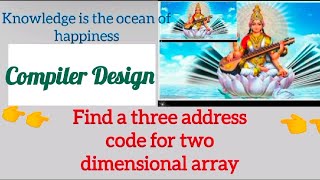 Knowledge is the ocean of happiness

Compiler Design

Find a three address code for two dimensional array